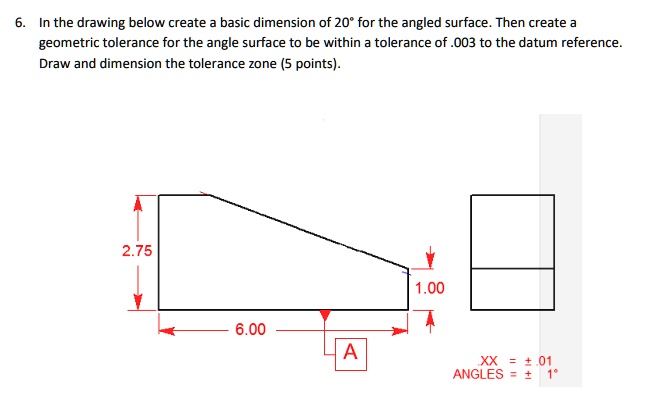 6. In the drawing below create a basic dimension of 20° for the angled surface. Then create a geometric tolerance for the angle surface to be within a tolerance of .003 to the datum reference. Draw and dimension the tolerance zone (5 points).

2.75

1.00

6.00

A

.XX = ± .01
ANGLES = ± 1°